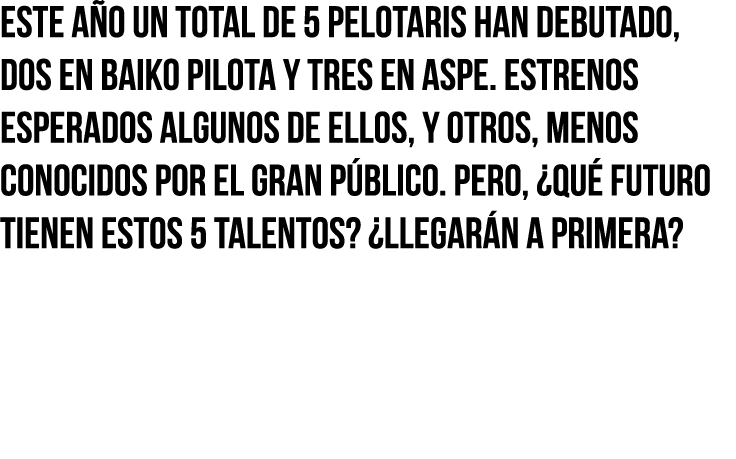 ESTE AÑO UN TOTAL DE 5 PELOTARIS HAN DEBUTADO, DOS EN BAIKO PILOTA Y TRES EN ASPE. ESTRENOS ESPERADOS ALGUNOS DE ELLOS, Y OTROS, MENOS CONOCIDOS POR EL GRAN PÚBLICO. PERO, ¿QUÉ FUTURO TIENEN ESTOS 5 TALENTOS? ¿LLEGARÁN A PRIMERA?